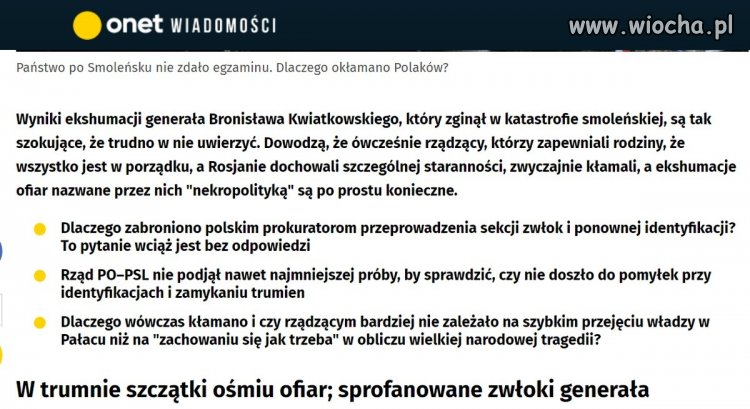 onet WIADOMOŚCI

www.wiocha.pl

Państwo po Smoleńsku nie zdało egzaminu. Dlaczego okłamano Polaków?

Wyniki ekshumacji generała Bronisława Kwiatkowskiego, który zginął w katastrofie smoleńskiej, są tak szokujące, że trudno w nie uwierzyć. Dowodzą, że ówcześnie rządzący, którzy zapewniali rodziny, że wszystko jest w porządku, a Rosjanie dochowali szczególnej staranności, zwyczajnie kłamali, a ekshumacje ofiar nazwane przez nich "nekropolityką" są po prostu konieczne.

Dlaczego zabroniono polskim prokuratorom przeprowadzenia sekcji zwłok i ponownej identyfikacji? To pytanie wciąż jest bez odpowiedzi

Rząd PO–PSL nie podjął nawet najmniejszej próby, by sprawdzić, czy nie doszło do pomyłek przy identyfikacjach i zamykaniu trumien

Dlaczego wówczas kłamano i czy rządzącym bardziej nie zależało na szybkim przejęciu władzy w Pałacu niż na "zachowaniu się jak trzeba" w obliczu wielkiej narodowej tragedii?

W trumnie szczątki ośmiu ofiar; sprofanowane zwłoki generała